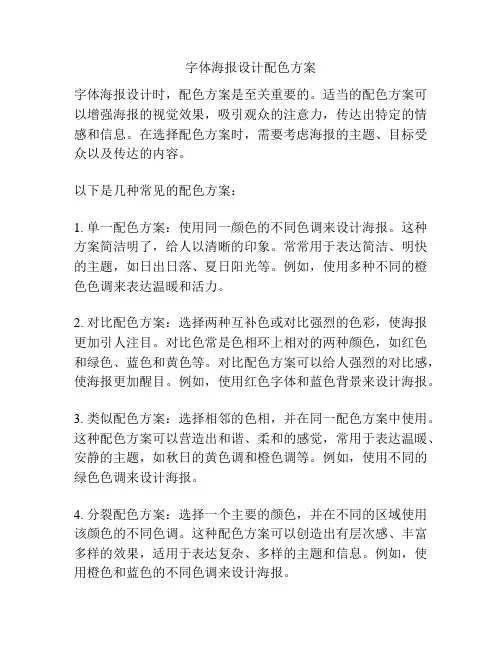 字体海报设计配色方案

字体海报设计时，配色方案是至关重要的。适当的配色方案可以增强海报的视觉效果，吸引观众的注意力，传达出特定的情感和信息。在选择配色方案时，需要考虑海报的主题、目标受众以及传达的内容。

以下是几种常见的配色方案：

1. 单一配色方案：使用同一颜色的不同色调来设计海报。这种方案简洁明了，给人以清晰的印象。常常用于表达简洁、明快的主题，如日出日落、夏日阳光等。例如，使用多种不同的橙色色调来表达温暖和活力。

2. 对比配色方案：选择两种互补色或对比强烈的色彩，使海报更加引人注目。对比色常是色相环上相对的两种颜色，如红色和绿色、蓝色和黄色等。对比配色方案可以给人强烈的对比感，使海报更加醒目。例如，使用红色字体和蓝色背景来设计海报。

3. 类似配色方案：选择相邻的色相，并在同一配色方案中使用。这种配色方案可以营造出和谐、柔和的感觉，常用于表达温暖、安静的主题，如秋日的黄色调和橙色调等。例如，使用不同的绿色色调来设计海报。

4. 分裂配色方案：选择一个主要的颜色，并在不同的区域使用该颜色的不同色调。这种配色方案可以创造出有层次感、丰富多样的效果，适用于表达复杂、多样的主题和信息。例如，使用橙色和蓝色的不同色调来设计海报。